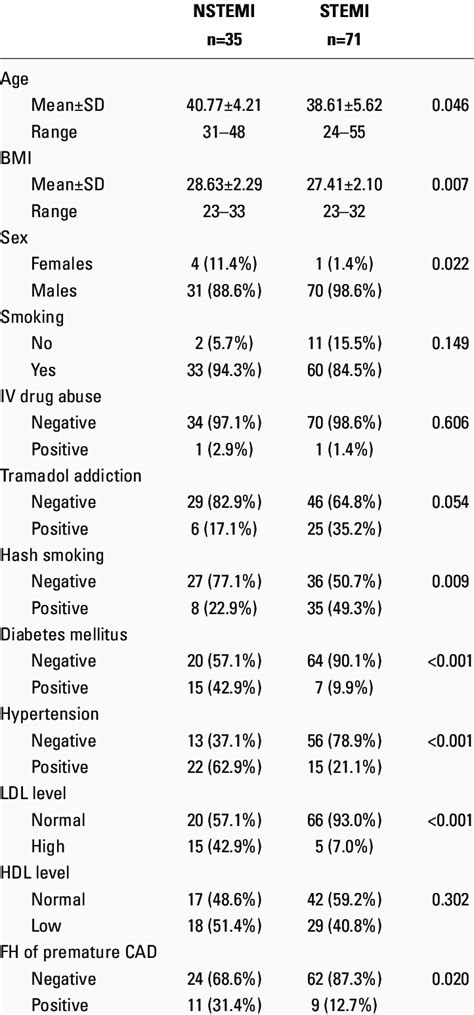 |  | NSTEMI n=35 | STEMI n=71 |  |
|---|---|---|---|
| Age |  |  |  |
| Mean±SD | 40.77±4.21 | 38.61±5.62 | 0.046 |
| Range | 31–48 | 24–55 |  |
| BMI |  |  |  |
| Mean±SD | 28.63±2.29 | 27.41±2.10 | 0.007 |
| Range | 23–33 | 23–32 |  |
| Sex |  |  |  |
| Females | 4 (11.4%) | 1 (1.4%) | 0.022 |
| Males | 31 (88.6%) | 70 (98.6%) |  |
| Smoking |  |  |  |
| No | 2 (5.7%) | 11 (15.5%) | 0.149 |
| Yes | 33 (94.3%) | 60 (84.5%) |  |
| IV drug abuse |  |  |  |
| Negative | 34 (97.1%) | 70 (98.6%) | 0.606 |
| Positive | 1 (2.9%) | 1 (1.4%) |  |
| Tramadol addiction |  |  |  |
| Negative | 29 (82.9%) | 46 (64.8%) | 0.054 |
| Positive | 6 (17.1%) | 25 (35.2%) |  |
| Hash smoking |  |  |  |
| Negative | 27 (77.1%) | 36 (50.7%) | 0.009 |
| Positive | 8 (22.9%) | 35 (49.3%) |  |
| Diabetes mellitus |  |  |  |
| Negative | 20 (57.1%) | 64 (90.1%) | <0.001 |
| Positive | 15 (42.9%) | 7 (9.9%) |  |
| Hypertension |  |  |  |
| Negative | 13 (37.1%) | 56 (78.9%) | <0.001 |
| Positive | 22 (62.9%) | 15 (21.1%) |  |
| LDL level |  |  |  |
| Normal | 20 (57.1%) | 66 (93.0%) | <0.001 |
| High | 15 (42.9%) | 5 (7.0%) |  |
| HDL level |  |  |  |
| Normal | 17 (48.6%) | 42 (59.2%) | 0.302 |
| Low | 18 (51.4%) | 29 (40.8%) |  |
| FH of premature CAD |  |  |  |
| Negative | 24 (68.6%) | 62 (87.3%) | 0.020 |
| Positive | 11 (31.4%) | 9 (12.7%) |  |